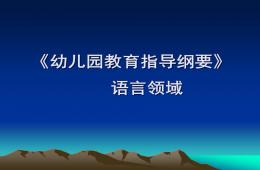 《幼儿园教育指导纲要》
语言领域